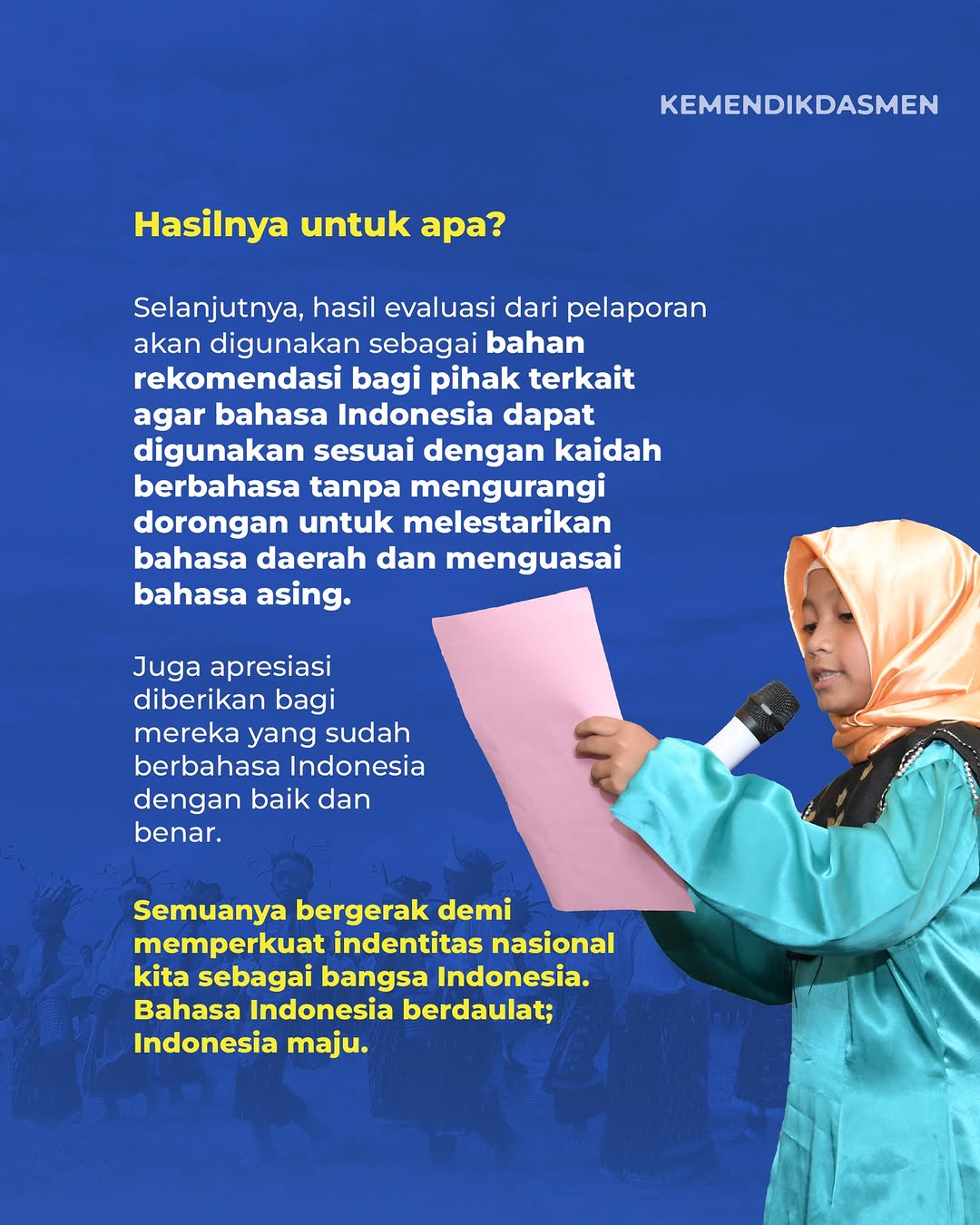 KEMENDIKDASMEN

Hasilnya untuk apa?

Selanjutnya, hasil evaluasi dari pelaporan akan digunakan sebagai bahan rekomendasi bagi pihak terkait agar bahasa Indonesia dapat digunakan sesuai dengan kaidah berbahasa tanpa mengurangi dorongan untuk melestarikan bahasa daerah dan menguasai bahasa asing.

Juga apresiasi diberikan bagi mereka yang sudah berbahasa Indonesia dengan baik dan benar.

Semuanya bergerak demi memperkuat indentitas nasional kita sebagai bangsa Indonesia. Bahasa Indonesia berdaulat; Indonesia maju.